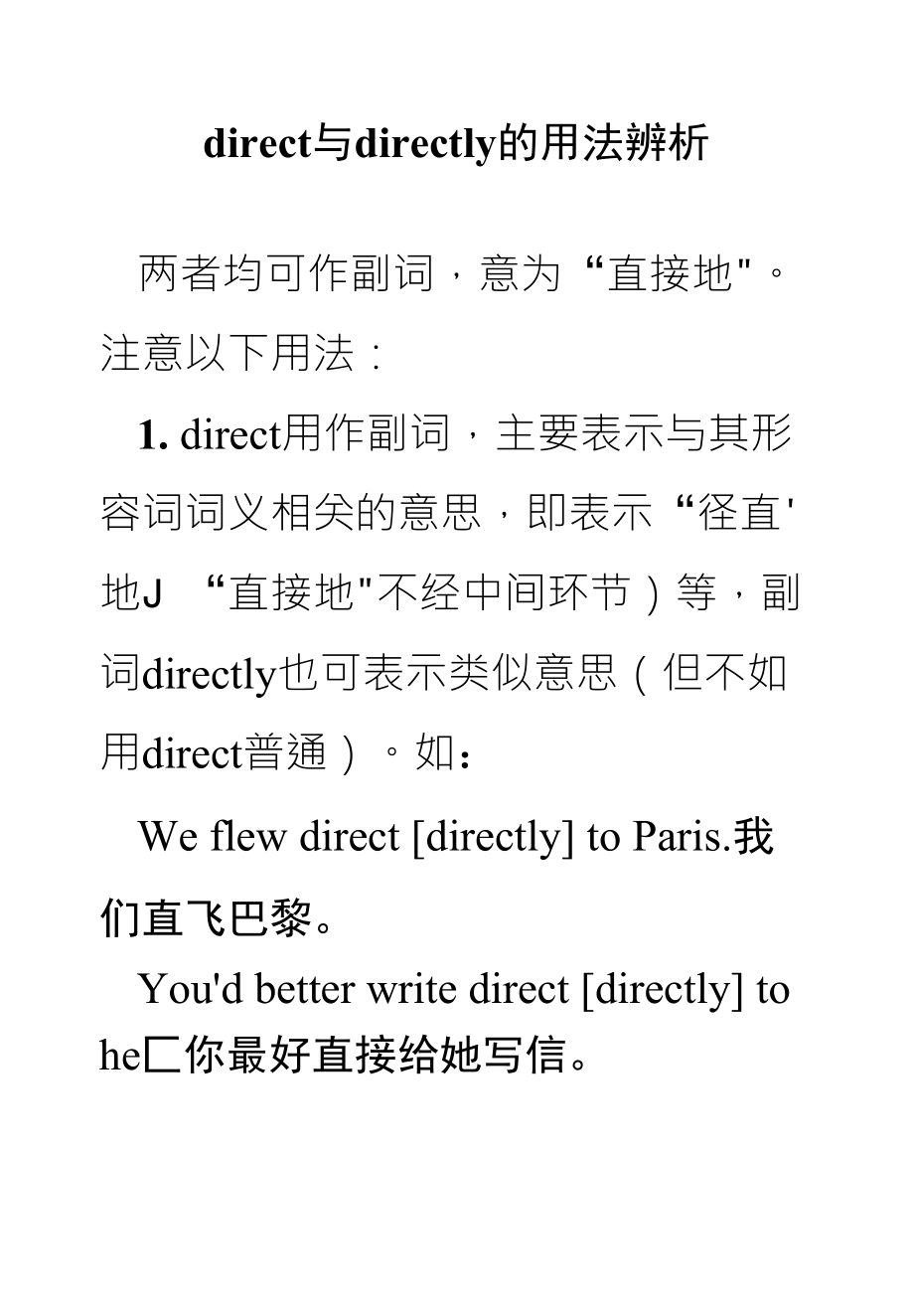 direct与directly的用法辨析

两者均可作副词，意为“直接地"。注意以下用法：

1. direct用作副词，主要表示与其形容词词义相关的意思，即表示“径直'地J “直接地"不经中间环节）等，副词directly也可表示类似意思（但不如用direct普通）。如：

We flew direct [directly] to Paris.我们直飞巴黎。

You'd better write direct [directly] to he匚你最好直接给她写信。